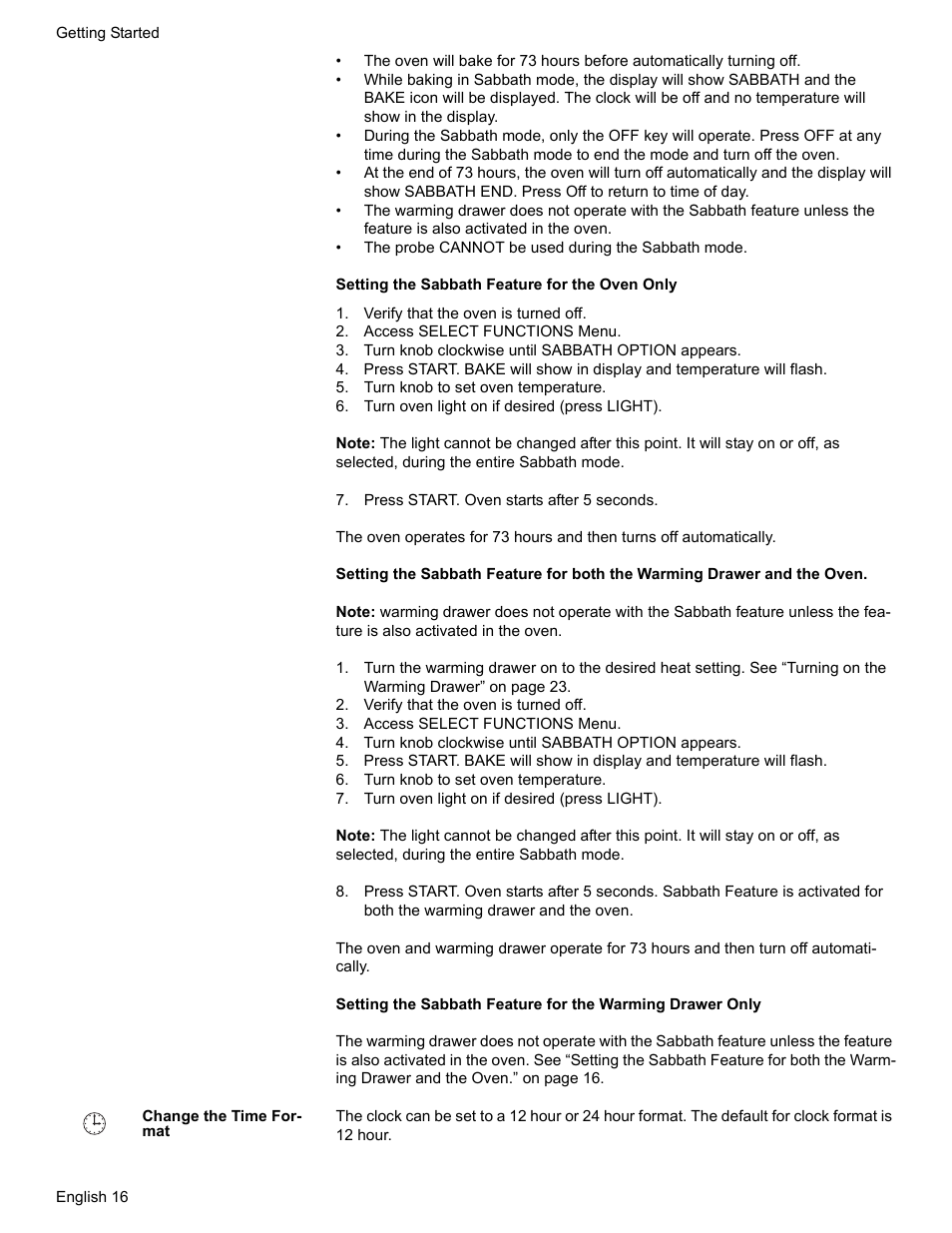 Getting Started

• The oven will bake for 73 hours before automatically turning off.
• While baking in Sabbath mode, the display will show SABBATH and the BAKE icon will be displayed. The clock will be off and no temperature will show in the display.
• During the Sabbath mode, only the OFF key will operate. Press OFF at any time during the Sabbath mode to end the mode and turn off the oven.
• At the end of 73 hours, the oven will turn off automatically and the display will show SABBATH END. Press Off to return to time of day.
• The warming drawer does not operate with the Sabbath feature unless the feature is also activated in the oven.
• The probe CANNOT be used during the Sabbath mode.

Setting the Sabbath Feature for the Oven Only

1. Verify that the oven is turned off.
2. Access SELECT FUNCTIONS Menu.
3. Turn knob clockwise until SABBATH OPTION appears.
4. Press START. BAKE will show in display and temperature will flash.
5. Turn knob to set oven temperature.
6. Turn oven light on if desired (press LIGHT).

Note: The light cannot be changed after this point. It will stay on or off, as selected, during the entire Sabbath mode.

7. Press START. Oven starts after 5 seconds.

The oven operates for 73 hours and then turns off automatically.

Setting the Sabbath Feature for both the Warming Drawer and the Oven.

Note: warming drawer does not operate with the Sabbath feature unless the feature is also activated in the oven.

1. Turn the warming drawer on to the desired heat setting. See “Turning on the Warming Drawer” on page 23.
2. Verify that the oven is turned off.
3. Access SELECT FUNCTIONS Menu.
4. Turn knob clockwise until SABBATH OPTION appears.
5. Press START. BAKE will show in display and temperature will flash.
6. Turn knob to set oven temperature.
7. Turn oven light on if desired (press LIGHT).

Note: The light cannot be changed after this point. It will stay on or off, as selected, during the entire Sabbath mode.

8. Press START. Oven starts after 5 seconds. Sabbath Feature is activated for both the warming drawer and the oven.

The oven and warming drawer operate for 73 hours and then turn off automatically.

Setting the Sabbath Feature for the Warming Drawer Only

The warming drawer does not operate with the Sabbath feature unless the feature is also activated in the oven. See “Setting the Sabbath Feature for both the Warming Drawer and the Oven.” on page 16.

Change the Time Format

The clock can be set to a 12 hour or 24 hour format. The default for clock format is 12 hour.

English 16